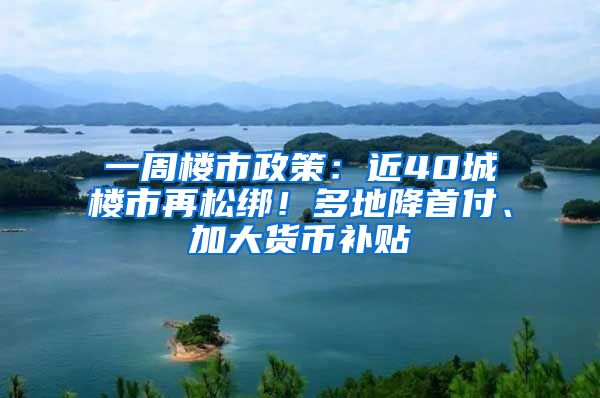 一周楼市政策：近40城楼市再松绑！多地降首付、加大货币补贴